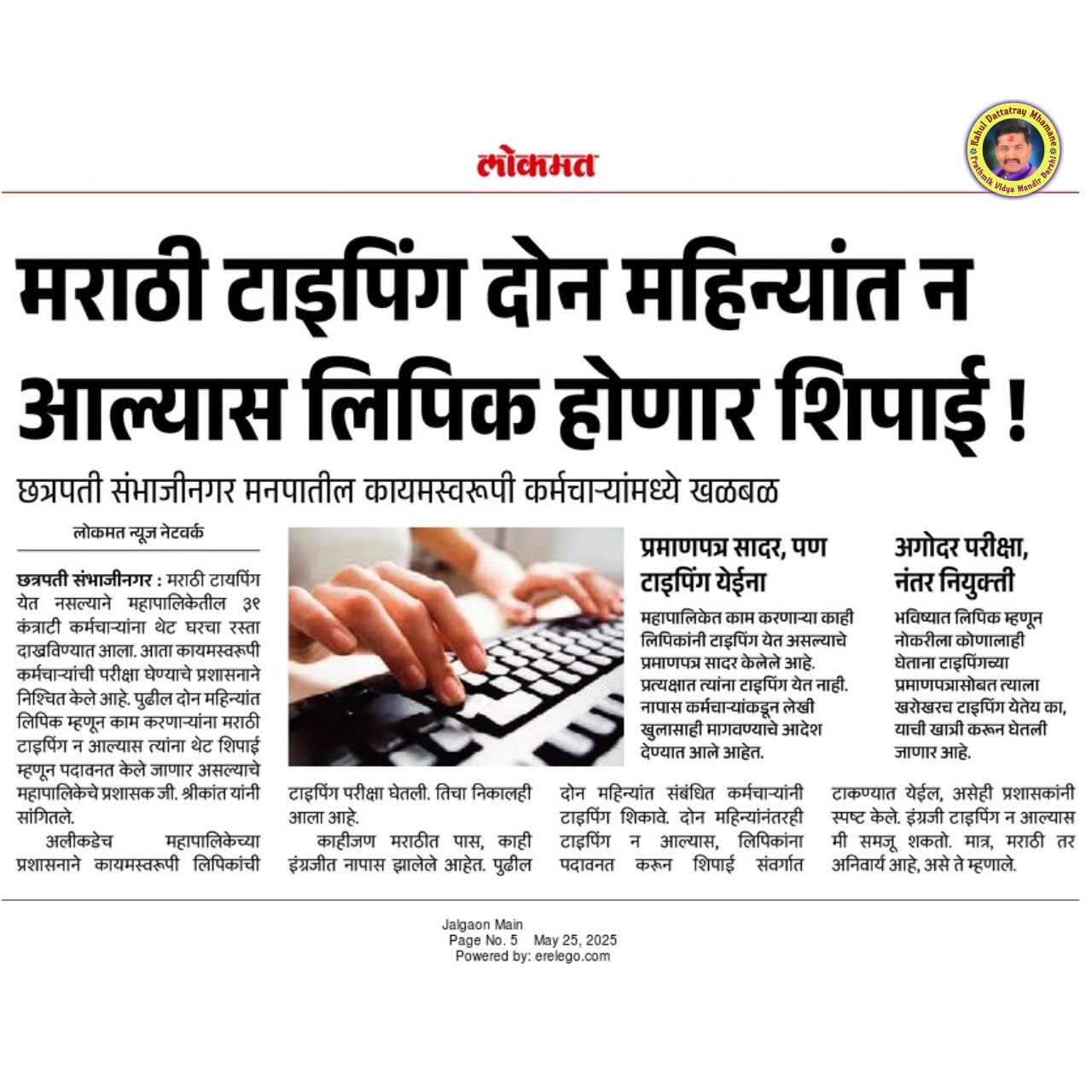 लोकमत

Rahul Dattatray Mhamane
Prathmik Vidya Mandir Barshi

मराठी टाइपिंग दोन महिन्यांत न आल्यास लिपिक होणार शिपाई !

छत्रपती संभाजीनगर मनपातील कायमस्वरूपी कर्मचाऱ्यांमध्ये खळबळ

लोकमत न्यूज नेटवर्क

छत्रपती संभाजीनगर : मराठी टायपिंग येत नसल्याने महापालिकेतील ३९ कंत्राटी कर्मचाऱ्यांना थेट घरचा रस्ता दाखविण्यात आला. आता कायमस्वरूपी कर्मचाऱ्यांची परीक्षा घेण्याचे प्रशासनाने निश्चित केले आहे. पुढील दोन महिन्यांत लिपिक म्हणून काम करणाऱ्यांना मराठी टाइपिंग न आल्यास त्यांना थेट शिपाई म्हणून पदावनत केले जाणार असल्याचे महापालिकेचे प्रशासक जी. श्रीकांत यांनी सांगितले.

अलीकडेच महापालिकेच्या प्रशासनाने कायमस्वरूपी लिपिकांची टाइपिंग परीक्षा घेतली. तिचा निकालही आला आहे.

काहीजण मराठीत पास, काही इंग्रजीत नापास झालेले आहेत. पुढील दोन महिन्यांत संबंधित कर्मचाऱ्यांनी टाइपिंग शिकावे. दोन महिन्यांनंतरही टाइपिंग न आल्यास, लिपिकांना पदावनत करून शिपाई संवर्गात टाकण्यात येईल, असेही प्रशासकांनी स्पष्ट केले. इंग्रजी टाइपिंग न आल्यास मी समजू शकतो. मात्र, मराठी तर अनिवार्य आहे, असे ते म्हणाले.

प्रमाणपत्र सादर, पण टाइपिंग येईना

महापालिकेत काम करणाऱ्या काही लिपिकांनी टाइपिंग येत असल्याचे प्रमाणपत्र सादर केलेले आहे. प्रत्यक्षात त्यांना टाइपिंग येत नाही. नापास कर्मचाऱ्यांकडून लेखी खुलासाही मागवण्याचे आदेश देण्यात आले आहेत.

अगोदर परीक्षा, नंतर नियुक्ती

भविष्यात लिपिक म्हणून नोकरीला कोणालाही घेताना टाइपिंगच्या प्रमाणपत्रासोबत त्याला खरोखरच टाइपिंग येतेय का, याची खात्री करून घेतली जाणार आहे.

Jalgaon Main
Page No. 5 May 25, 2025
Powered by: erelego.com